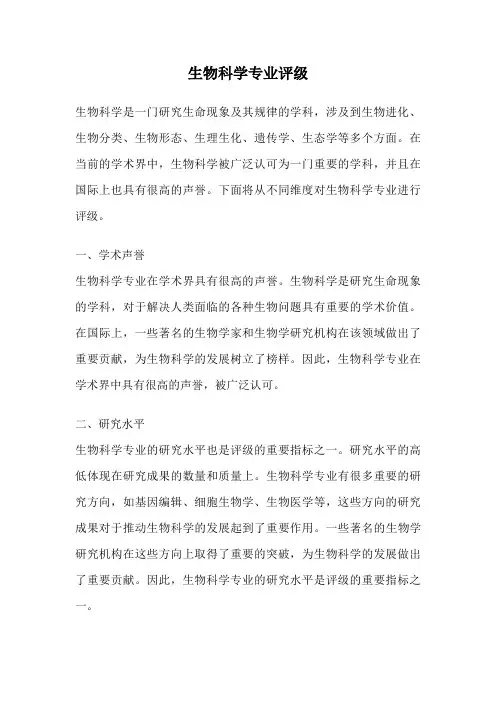 生物科学专业评级

生物科学是一门研究生命现象及其规律的学科，涉及到生物进化、生物分类、生物形态、生理生化、遗传学、生态学等多个方面。在当前的学术界中，生物科学被广泛认可为一门重要的学科，并且在国际上也具有很高的声誉。下面将从不同维度对生物科学专业进行评级。

一、学术声誉
生物科学专业在学术界具有很高的声誉。生物科学是研究生命现象的学科，对于解决人类面临的各种生物问题具有重要的学术价值。在国际上，一些著名的生物学家和生物学研究机构在该领域做出了重要贡献，为生物科学的发展树立了榜样。因此，生物科学专业在学术界中具有很高的声誉，被广泛认可。

二、研究水平
生物科学专业的研究水平也是评级的重要指标之一。研究水平的高低体现在研究成果的数量和质量上。生物科学专业有很多重要的研究方向，如基因编辑、细胞生物学、生物医学等，这些方向的研究成果对于推动生物科学的发展起到了重要作用。一些著名的生物学研究机构在这些方向上取得了重要的突破，为生物科学的发展做出了重要贡献。因此，生物科学专业的研究水平是评级的重要指标之一。